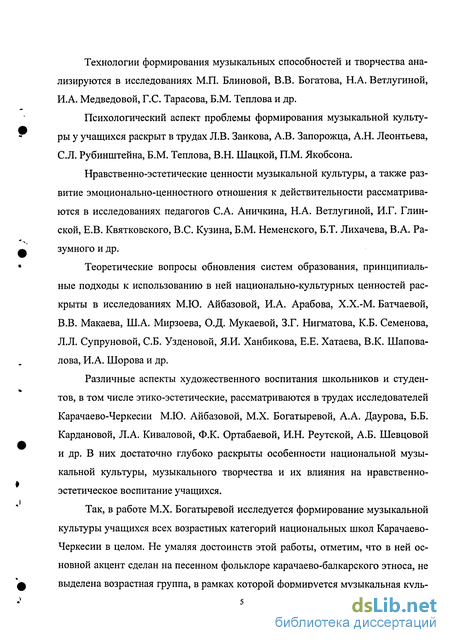 Технологии формирования музыкальных способностей и творчества анализируются в исследованиях М.П. Блиновой, В.В. Богатова, Н.А. Ветлугиной, И.А. Медведовой, Г.С. Тарасова, Б.М. Теплова и др.

Психологический аспект проблемы формирования музыкальной культуры у учащихся раскрыт в трудах Л.В. Занкова, А.В. Запорожца, А.Н. Леонтьева, С.Л. Рубинштейна, Б.М. Теплова, В.Н. Шацкой, П.М. Якобсона.

Нравственно-эстетические ценности музыкальной культуры, а также развитие эмоционально-ценностного отношения к действительности рассматриваются в исследованиях педагогов С.А. Аничкина, Н.А. Ветлугиной, И.Г. Глинской, Е.В. Квятковского, В.С. Кузина, Б.М. Неменского, Б.Т. Лихачева, В.А. Разумного и др.

Теоретические вопросы обновления систем образования, принципиальные подходы к использованию в ней национально-культурных ценностей раскрыты в исследованиях М.Ю. Айбазовой, И.А. Арабова, Х.Х.-М. Батчаевой, В.В. Макаева, Ш.А. Мирзоева, О.Д. Мукаевой, З.Г. Нигматова, К.Б. Семенова, Л.Л. Супруновой, С.Б. Узденовой, Я.И. Ханбикова, Е.Е. Хатаева, В.К. Шаповалова, И.А. Шорова и др.

Различные аспекты художественного воспитания школьников и студентов, в том числе этико-эстетические, рассматриваются в трудах исследователей Карачаево-Черкесии М.Ю. Айбазовой, М.Х. Богатыревой, А.А. Даурова, Б.Б. Кардановой, Л.А. Киваловой, Ф.К. Ортабаевой, И.Н. Реутской, А.Б. Шевцовой и др. В них достаточно глубоко раскрыты особенности национальной музыкальной культуры, музыкального творчества и их влияния на нравственно-эстетическое воспитание учащихся.

Так, в работе М.Х. Богатыревой исследуется формирование музыкальной культуры учащихся всех возрастных категорий национальных школ Карачаево-Черкесии в целом. Не умаляя достоинств этой работы, отметим, что в ней основной акцент сделан на песенном фольклоре карачаево-балкарского этноса, не выделена возрастная группа, в рамках которой формируется музыкальная куль-

5

dsLib.net
библиотека диссертаций